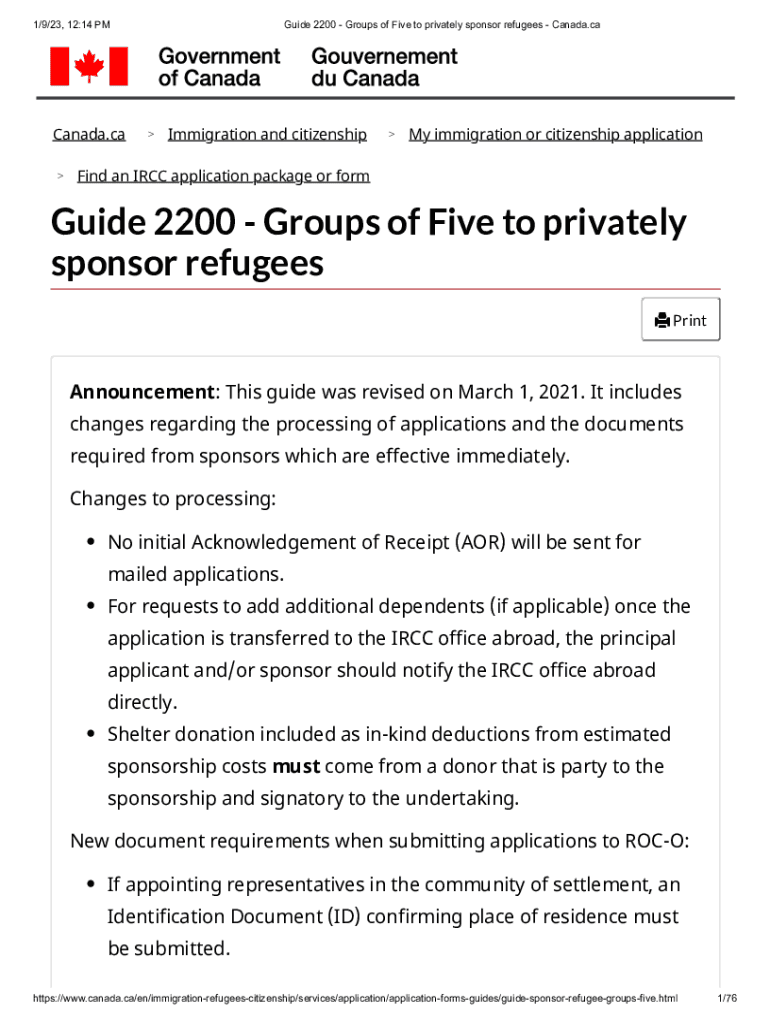 1/9/23, 12:14 PM Guide 2200 - Groups of Five to privately sponsor refugees - Canada.ca

Government of Canada Gouvernement du Canada

Canada.ca > Immigration and citizenship > My immigration or citizenship application > Find an IRCC application package or form

Guide 2200 - Groups of Five to privately sponsor refugees

Print

Announcement: This guide was revised on March 1, 2021. It includes changes regarding the processing of applications and the documents required from sponsors which are effective immediately.

Changes to processing:

- No initial Acknowledgement of Receipt (AOR) will be sent for mailed applications.
- For requests to add additional dependents (if applicable) once the application is transferred to the IRCC office abroad, the principal applicant and/or sponsor should notify the IRCC office abroad directly.
- Shelter donation included as in-kind deductions from estimated sponsorship costs must come from a donor that is party to the sponsorship and signatory to the undertaking.

New document requirements when submitting applications to ROC-O:

- If appointing representatives in the community of settlement, an Identification Document (ID) confirming place of residence must be submitted.

https://www.canada.ca/en/immigration-refugees-citizenship/services/application/application-forms-guides/guide-sponsor-refugee-groups-five.html 1/76